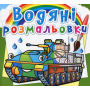 Водяні розмальовки